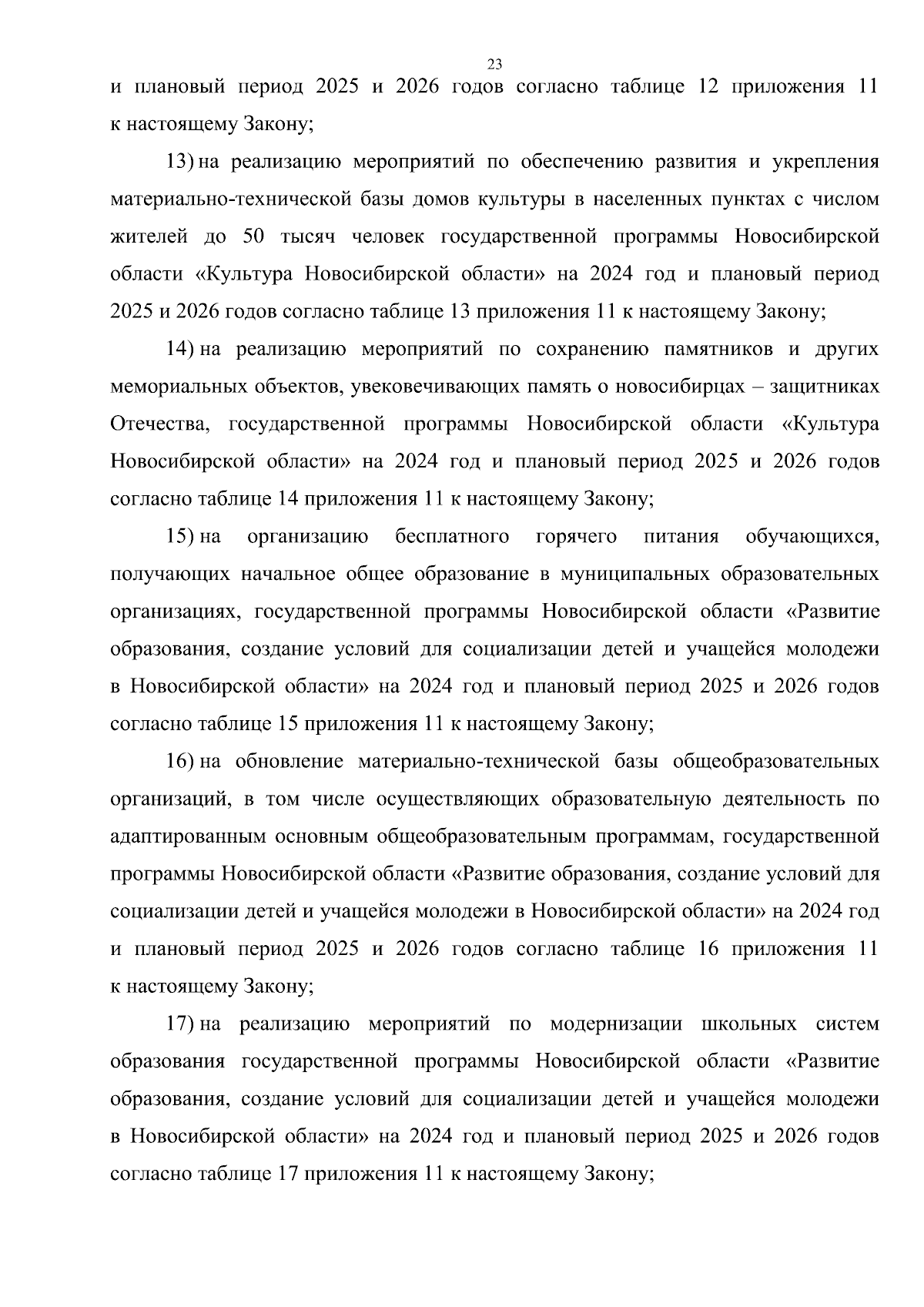 23

и плановый период 2025 и 2026 годов согласно таблице 12 приложения 11 к настоящему Закону;

13) на реализацию мероприятий по обеспечению развития и укрепления материально-технической базы домов культуры в населенных пунктах с числом жителей до 50 тысяч человек государственной программы Новосибирской области «Культура Новосибирской области» на 2024 год и плановый период 2025 и 2026 годов согласно таблице 13 приложения 11 к настоящему Закону;

14) на реализацию мероприятий по сохранению памятников и других мемориальных объектов, увековечивающих память о новосибирцах – защитниках Отечества, государственной программы Новосибирской области «Культура Новосибирской области» на 2024 год и плановый период 2025 и 2026 годов согласно таблице 14 приложения 11 к настоящему Закону;

15) на организацию бесплатного горячего питания обучающихся, получающих начальное общее образование в муниципальных образовательных организациях, государственной программы Новосибирской области «Развитие образования, создание условий для социализации детей и учащейся молодежи в Новосибирской области» на 2024 год и плановый период 2025 и 2026 годов согласно таблице 15 приложения 11 к настоящему Закону;

16) на обновление материально-технической базы общеобразовательных организаций, в том числе осуществляющих образовательную деятельность по адаптированным основным общеобразовательным программам, государственной программы Новосибирской области «Развитие образования, создание условий для социализации детей и учащейся молодежи в Новосибирской области» на 2024 год и плановый период 2025 и 2026 годов согласно таблице 16 приложения 11 к настоящему Закону;

17) на реализацию мероприятий по модернизации школьных систем образования государственной программы Новосибирской области «Развитие образования, создание условий для социализации детей и учащейся молодежи в Новосибирской области» на 2024 год и плановый период 2025 и 2026 годов согласно таблице 17 приложения 11 к настоящему Закону;